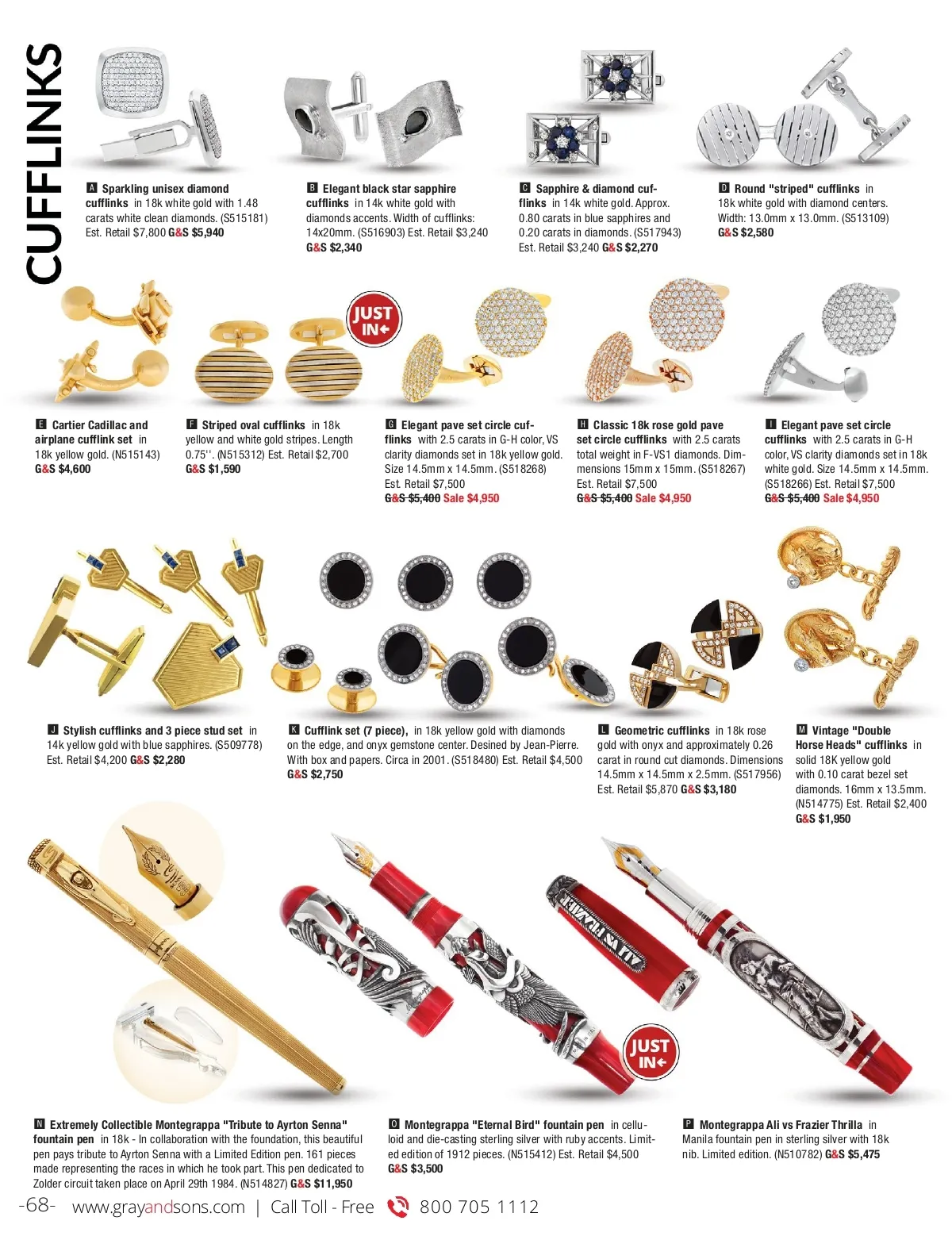 CUFFLINKS

A Sparkling unisex diamond cufflinks in 18k white gold with 1.48 carats white clean diamonds. (S515181) Est. Retail $7,800 G&S $5,940

B Elegant black star sapphire cufflinks in 14k white gold with diamonds accents. Width of cufflinks: 14x20mm. (S516903) Est. Retail $3,240 G&S $2,340

C Sapphire & diamond cufflinks in 14k white gold. Approx. 0.80 carats in blue sapphires and 0.20 carats in diamonds. (S517943) Est. Retail $3,240 G&S $2,270

D Round "striped" cufflinks in 18k white gold with diamond centers. Width: 13.0mm x 13.0mm. (S513109) G&S $2,580

JUST IN

E Cartier Cadillac and airplane cufflink set in 18k yellow gold. (N515143) G&S $4,600

F Striped oval cufflinks in 18k yellow and white gold stripes. Length 0.75''. (N515312) Est. Retail $2,700 G&S $1,590

G Elegant pave set circle cufflinks with 2.5 carats in G-H color, VS clarity diamonds set in 18k yellow gold. Size 14.5mm x 14.5mm. (S518268) Est. Retail $7,500 G&S $5,400 Sale $4,950

H Classic 18k rose gold pave set circle cufflinks with 2.5 carats total weight in F-VS1 diamonds. Dimmensions 15mm x 15mm. (S518267) Est. Retail $7,500 G&S $5,400 Sale $4,950

I Elegant pave set circle cufflinks with 2.5 carats in G-H color, VS clarity diamonds set in 18k white gold. Size 14.5mm x 14.5mm. (S518266) Est. Retail $7,500 G&S $5,400 Sale $4,950

J Stylish cufflinks and 3 piece stud set in 14k yellow gold with blue sapphires. (S509778) Est. Retail $4,200 G&S $2,280

K Cufflink set (7 piece), in 18k yellow gold with diamonds on the edge, and onyx gemstone center. Desined by Jean-Pierre. With box and papers. Circa in 2001. (S518480) Est. Retail $4,500 G&S $2,750

L Geometric cufflinks in 18k rose gold with onyx and approximately 0.26 carat in round cut diamonds. Dimensions 14.5mm x 14.5mm x 2.5mm. (S517956) Est. Retail $5,870 G&S $3,180

M Vintage "Double Horse Heads" cufflinks in solid 18K yellow gold with 0.10 carat bezel set diamonds. 16mm x 13.5mm. (N514775) Est. Retail $2,400 G&S $1,950

JUST IN

N Extremely Collectible Montegrappa "Tribute to Ayrton Senna" fountain pen in 18k - In collaboration with the foundation, this beautiful pen pays tribute to Ayrton Senna with a Limited Edition pen. 161 pieces made representing the races in which he took part. This pen dedicated to Zolder circuit taken place on April 29th 1984. (N514827) G&S $11,950

O Montegrappa "Eternal Bird" fountain pen in celluloid and die-casting sterling silver with ruby accents. Limited edition of 1912 pieces. (N515412) Est. Retail $4,500 G&S $3,500

P Montegrappa Ali vs Frazier Thrilla in Manila fountain pen in sterling silver with 18k nib. Limited edition. (N510782) G&S $5,475

-68- www.grayandsons.com | Call Toll - Free 800 705 1112